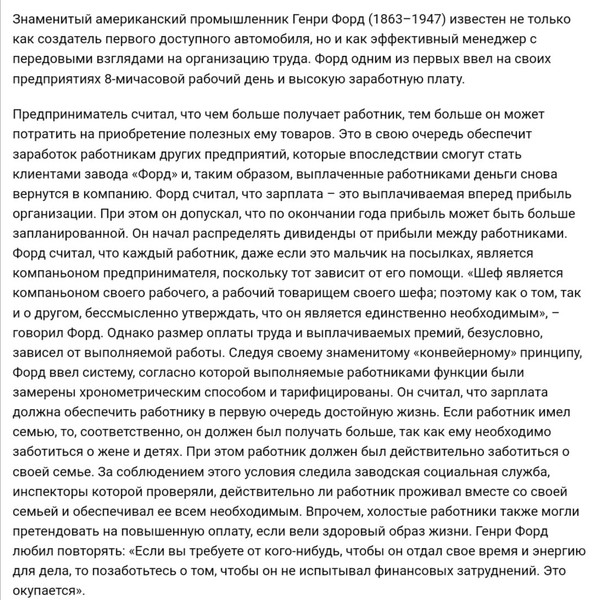 Знаменитый американский промышленник Генри Форд (1863–1947) известен не только как создатель первого доступного автомобиля, но и как эффективный менеджер с передовыми взглядами на организацию труда. Форд одним из первых ввел на своих предприятиях 8-мичасовой рабочий день и высокую заработную плату.

Предприниматель считал, что чем больше получает работник, тем больше он может потратить на приобретение полезных ему товаров. Это в свою очередь обеспечит заработок работникам других предприятий, которые впоследствии смогут стать клиентами завода «Форд» и, таким образом, выплаченные работниками деньги снова вернутся в компанию. Форд считал, что зарплата – это выплачиваемая вперед прибыль организации. При этом он допускал, что по окончании года прибыль может быть больше запланированной. Он начал распределять дивиденды от прибыли между работниками. Форд считал, что каждый работник, даже если это мальчик на посылках, является компаньоном предпринимателя, поскольку тот зависит от его помощи. «Шеф является компаньоном своего рабочего, а рабочий товарищем своего шефа; поэтому как о том, так и о другом, бессмысленно утверждать, что он является единственно необходимым», – говорил Форд. Однако размер оплаты труда и выплачиваемых премий, безусловно, зависел от выполняемой работы. Следуя своему знаменитому «конвейерному» принципу, Форд ввел систему, согласно которой выполняемые работниками функции были замерены хронометрическим способом и тарифицированы. Он считал, что зарплата должна обеспечить работнику в первую очередь достойную жизнь. Если работник имел семью, то, соответственно, он должен был получать больше, так как ему необходимо заботиться о жене и детях. При этом работник должен был действительно заботиться о своей семье. За соблюдением этого условия следила заводская социальная служба, инспекторы которой проверяли, действительно ли работник проживал вместе со своей семьей и обеспечивал ее всем необходимым. Впрочем, холостые работники также могли претендовать на повышенную оплату, если вели здоровый образ жизни. Генри Форд любил повторять: «Если вы требуете от кого-нибудь, чтобы он отдал свое время и энергию для дела, то позаботьтесь о том, чтобы он не испытывал финансовых затруднений. Это окупается».